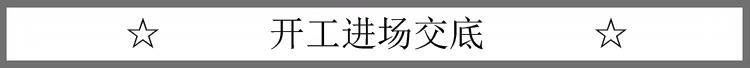 ☆ 开工进场交底 ☆